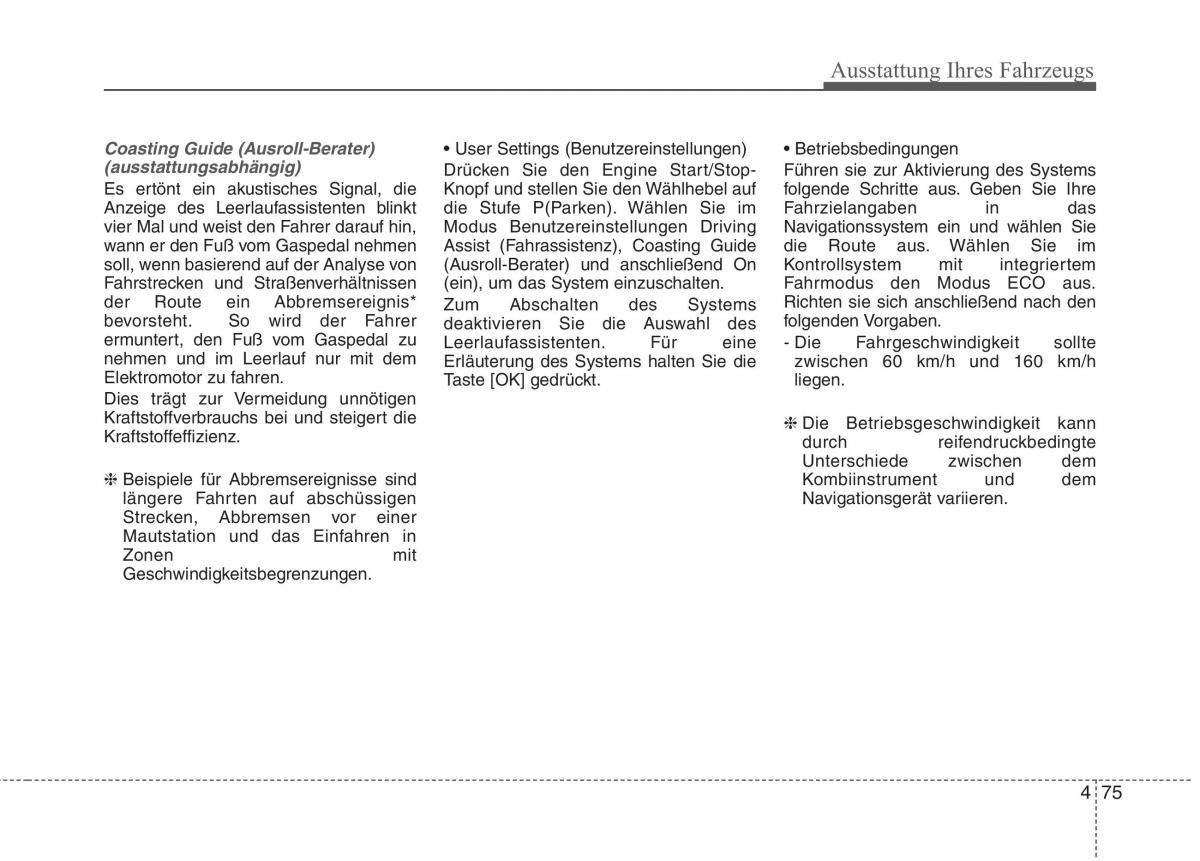 Ausstattung Ihres Fahrzeugs

Coasting Guide (Ausroll-Berater) (ausstattungsabhängig)
Es ertönt ein akustisches Signal, die Anzeige des Leerlaufassistenten blinkt vier Mal und weist den Fahrer darauf hin, wann er den Fuß vom Gaspedal nehmen soll, wenn basierend auf der Analyse von Fahrstrecken und Straßenverhältnissen der Route ein Abbremsereignis* bevorsteht. So wird der Fahrer ermuntert, den Fuß vom Gaspedal zu nehmen und im Leerlauf nur mit dem Elektromotor zu fahren.
Dies trägt zur Vermeidung unnötigen Kraftstoffverbrauchs bei und steigert die Kraftstoffeffizienz.

❈ Beispiele für Abbremsereignisse sind längere Fahrten auf abschüssigen Strecken, Abbremsen vor einer Mautstation und das Einfahren in Zonen mit Geschwindigkeitsbegrenzungen.

• User Settings (Benutzereinstellungen)
Drücken Sie den Engine Start/Stop-Knopf und stellen Sie den Wählhebel auf die Stufe P(Parken). Wählen Sie im Modus Benutzereinstellungen Driving Assist (Fahrassistenz), Coasting Guide (Ausroll-Berater) und anschließend On (ein), um das System einzuschalten.
Zum Abschalten des Systems deaktivieren Sie die Auswahl des Leerlaufassistenten. Für eine Erläuterung des Systems halten Sie die Taste [OK] gedrückt.

• Betriebsbedingungen
Führen sie zur Aktivierung des Systems folgende Schritte aus. Geben Sie Ihre Fahrzielangaben in das Navigationssystem ein und wählen Sie die Route aus. Wählen Sie im Kontrollsystem mit integriertem Fahrmodus den Modus ECO aus. Richten sie sich anschließend nach den folgenden Vorgaben.
- Die Fahrgeschwindigkeit sollte zwischen 60 km/h und 160 km/h liegen.

❈ Die Betriebsgeschwindigkeit kann durch reifendruckbedingte Unterschiede zwischen dem Kombiinstrument und dem Navigationsgerät variieren.

4 75